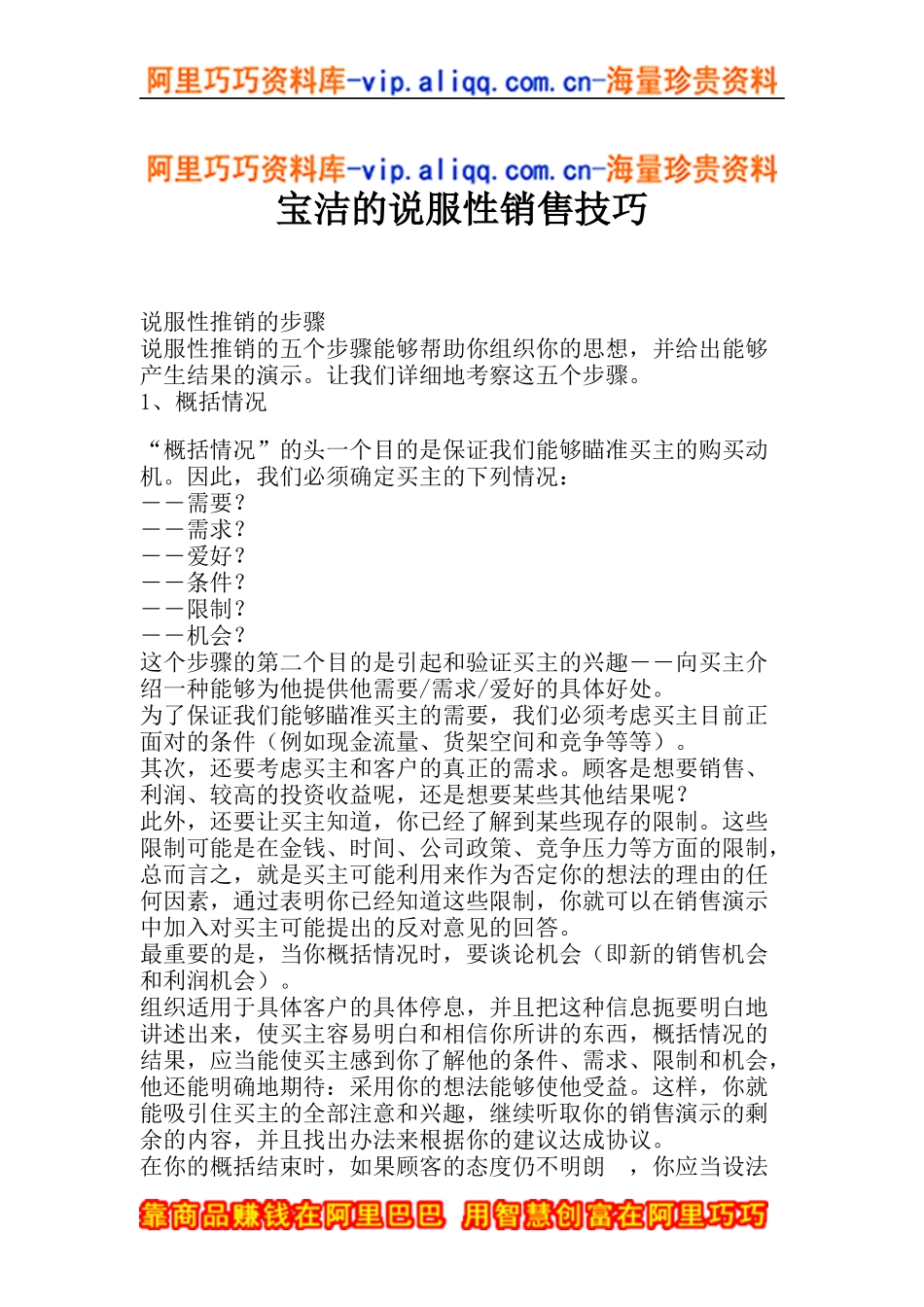 阿里巧巧资料库-vip.aliqq.com.cn-海量珍贵资料

阿里巧巧资料库-vip.aliqq.com.cn-海量珍贵资料

宝洁的说服性销售技巧

说服性推销的步骤
说服性推销的五个步骤能够帮助你组织你的思想，并给出能够产生结果的演示。让我们详细地考察这五个步骤。
1、概括情况

“概括情况”的头一个目的是保证我们能够瞄准买主的购买动机。因此，我们必须确定买主的下列情况：
——需要？
——需求？
——爱好？
——条件？
——限制？
——机会？
这个步骤的第二个目的是引起和验证买主的兴趣——向买主介绍一种能够为他提供他需要/需求/爱好的具体好处。
为了保证我们能够瞄准买主的需要，我们必须考虑买主目前正面对的条件（例如现金流量、货架空间和竞争等等）。
其次，还要考虑买主和客户的真正的需求。顾客是想要销售、利润、较高的投资收益呢，还是想要某些其他结果呢？
此外，还要让买主知道，你已经了解到某些现存的限制。这些限制可能是在金钱、时间、公司政策、竞争压力等方面的限制，总而言之，就是买主可能利用来作为否定你的想法的理由的任何因素，通过表明你已经知道这些限制，你就可以在销售演示中加入对买主可能提出的反对意见的回答。
最重要的是，当你概括情况时，要谈论机会（即新的销售机会和利润机会）。
组织适用于具体客户的具体停息，并且把这种信息扼要明白地讲述出来，使买主容易明白和相信你所讲的东西，概括情况的结果，应当能使买主感到你了解他的条件、需求、限制和机会，他还能明确地期待：采用你的想法能够使他受益。这样，你就能吸引住买主的全部注意和兴趣，继续听取你的销售演示的剩余的内容，并且找出办法来根据你的建议达成协议。
在你的概括结束时，如果顾客的态度仍不明朗　，你应当设法

靠商品赚钱在阿里巴巴 用智慧创富在阿里巧巧